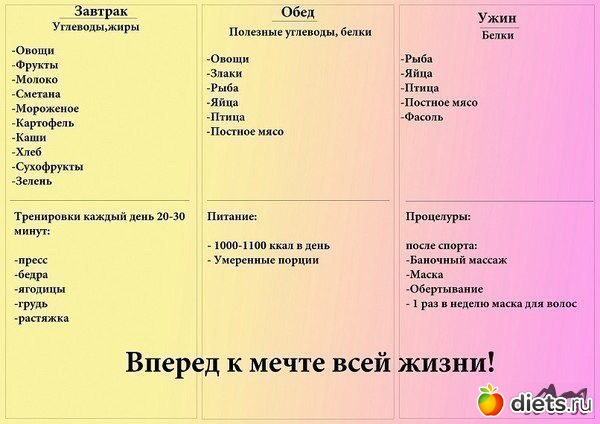 Завтрак
Углеводы,жиры

-Овощи
-Фрукты
-Молоко
-Сметана
-Мороженое
-Картофель
-Каши
-Хлеб
-Сухофрукты
-Зелень

Тренировки каждый день 20-30 минут:

-пресс
-бедра
-ягодицы
-грудь
-растяжка

Обед
Полезные углеводы, белки

-Овощи
-Злаки
-Рыба
-Яйца
-Птица
-Постное мясо

Питание:

- 1000-1100 ккал в день
- Умеренные порции

Ужин
Белки

-Рыба
-Яйца
-Птица
-Постное мясо
-Фасоль

Процелуры:

после спорта:
-Баночный массаж
-Маска
-Обертывание
- 1 раз в неделю маска для волос

Вперед к мечте всей жизни!

diets.ru